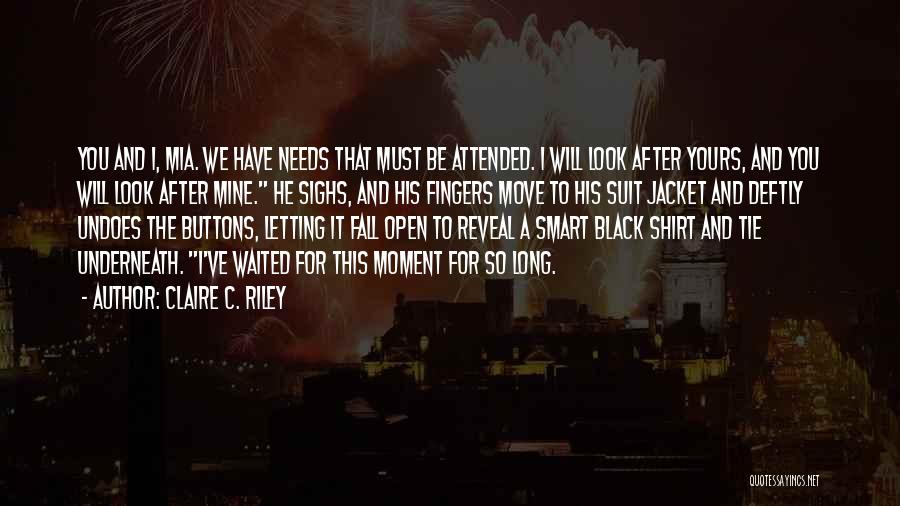 YOU AND I, MIA. WE HAVE NEEDS THAT MUST BE ATTENDED. I WILL LOOK AFTER YOURS, AND YOU WILL LOOK AFTER MINE." HE SIGHS, AND HIS FINGERS MOVE TO HIS SUIT JACKET AND DEFTLY UNDOES THE BUTTONS, LETTING IT FALL OPEN TO REVEAL A SMART BLACK SHIRT AND TIE UNDERNEATH. "I'VE WAITED FOR THIS MOMENT FOR SO LONG.

- AUTHOR: CLAIRE C. RILEY

QUOTESSAYINGS.NET